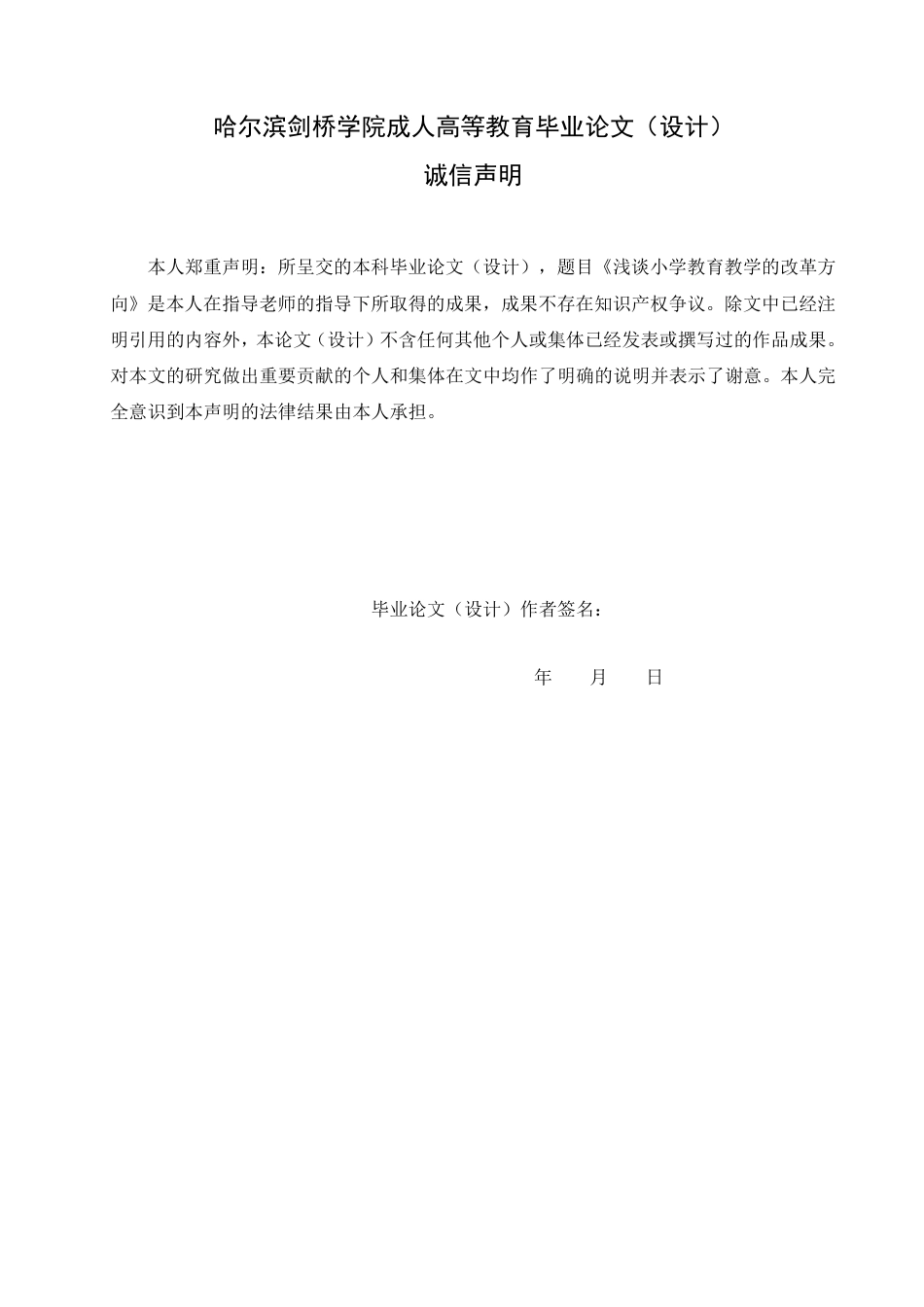 哈尔滨剑桥学院成人高等教育毕业论文（设计）

诚信声明

本人郑重声明：所呈交的本科毕业论文（设计），题目《浅谈小学教育教学的改革方向》是本人在指导老师的指导下所取得的成果，成果不存在知识产权争议。除文中已经注明引用的内容外，本论文（设计）不含任何其他个人或集体已经发表或撰写过的作品成果。对本文的研究做出重要贡献的个人和集体在文中均作了明确的说明并表示了谢意。本人完全意识到本声明的法律结果由本人承担。

毕业论文（设计）作者签名：

年　　月　　日